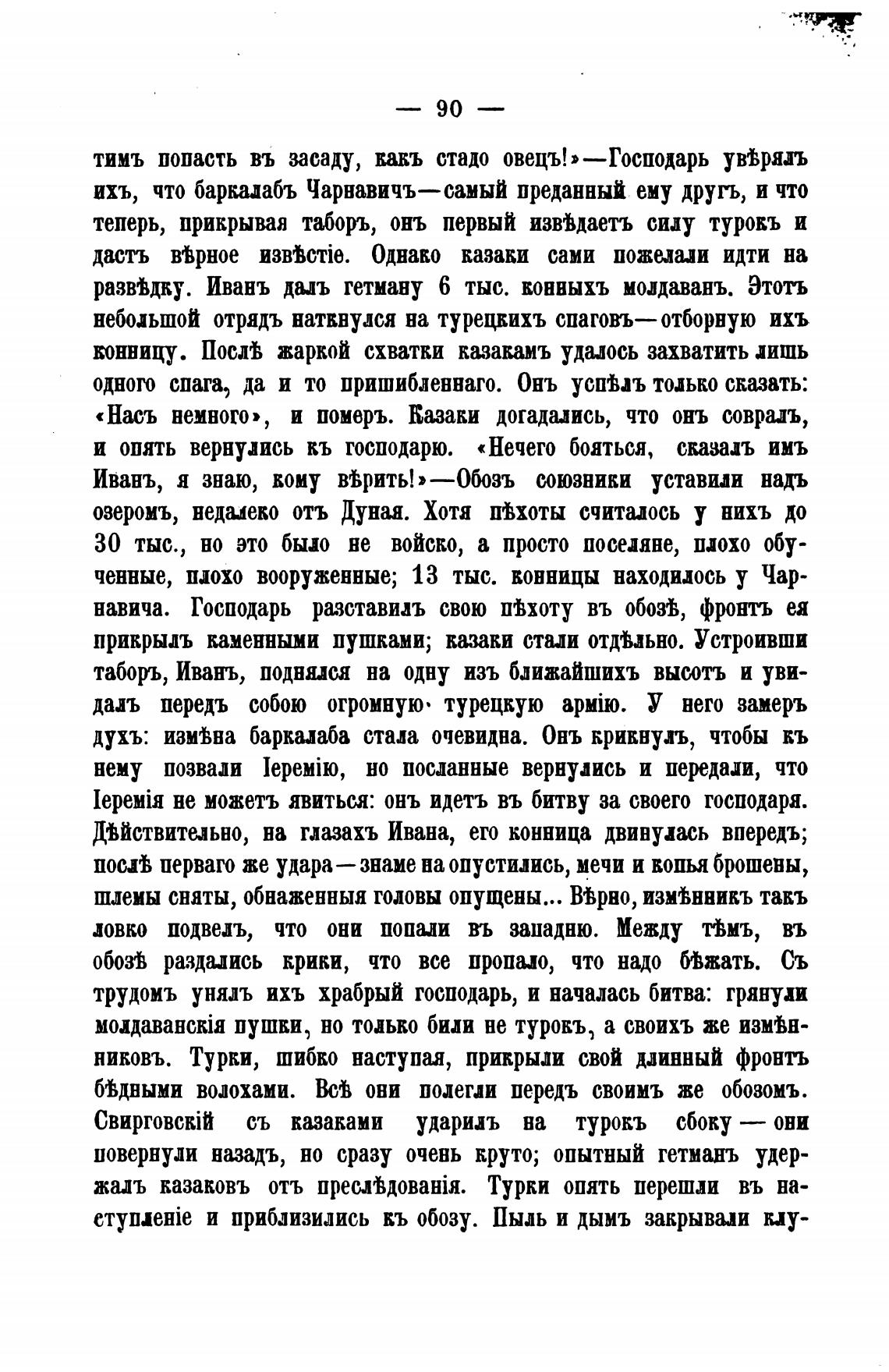 — 90 —

тимъ попасть въ засаду, какъ стадо овецъ!»—Господарь увѣрялъ ихъ, что баркалабъ Чарнавичъ—самый преданный ему другъ, и что теперь, прикрывая таборъ, онъ первый извѣдаетъ силу турокъ и дастъ вѣрное извѣстіе. Однако казаки сами пожелали идти на развѣдку. Иванъ далъ гетману 6 тыс. конныхъ молдаванъ. Этотъ небольшой отрядъ наткнулся на турецкихъ спаговъ—отборную ихъ конницу. Послѣ жаркой схватки казакамъ удалось захватить лишь одного спага, да и то пришибленнаго. Онъ успѣлъ только сказать: «Насъ немного», и померъ. Казаки догадались, что онъ совралъ, и опять вернулись къ господарю. «Нечего бояться, сказалъ имъ Иванъ, я знаю, кому вѣрить!»—Обозъ союзники уставили надъ озеромъ, недалеко отъ Дуная. Хотя пѣхоты считалось у нихъ до 30 тыс., но это было не войско, а просто поселяне, плохо обученные, плохо вооруженные; 13 тыс. конницы находилось у Чарнавича. Господарь разставилъ свою пѣхоту въ обозѣ, фронтъ ея прикрылъ каменными пушками; казаки стали отдѣльно. Устроивши таборъ, Иванъ, поднялся на одну изъ ближайшихъ высотъ и увидалъ передъ собою огромную турецкую армію. У него замеръ духъ: измѣна баркалаба стала очевидна. Онъ крикнулъ, чтобы къ нему позвали Іеремію, но посланные вернулись и передали, что Іеремія не можетъ явиться: онъ идетъ въ битву за своего господаря. Дѣйствительно, на глазахъ Ивана, его конница двинулась впередъ; послѣ перваго же удара—знамена опустились, мечи и копья брошены, шлемы сняты, обнаженныя головы опущены... Вѣрно, измѣнникъ такъ ловко подвелъ, что они попали въ западню. Между тѣмъ, въ обозѣ раздались крики, что все пропало, что надо бѣжать. Съ трудомъ унялъ ихъ храбрый господарь, и началась битва: грянули молдаванскія пушки, но только били не турокъ, а своихъ же измѣнниковъ. Турки, шибко наступая, прикрыли свой длинный фронтъ бѣдными волохами. Всѣ они полегли передъ своимъ же обозомъ. Свирговскій съ казаками ударилъ на турокъ сбоку — они повернули назадъ, но сразу очень круто; опытный гетманъ удержалъ казаковъ отъ преслѣдованія. Турки опять перешли въ наступленіе и приблизились къ обозу. Пыль и дымъ закрывали клу-